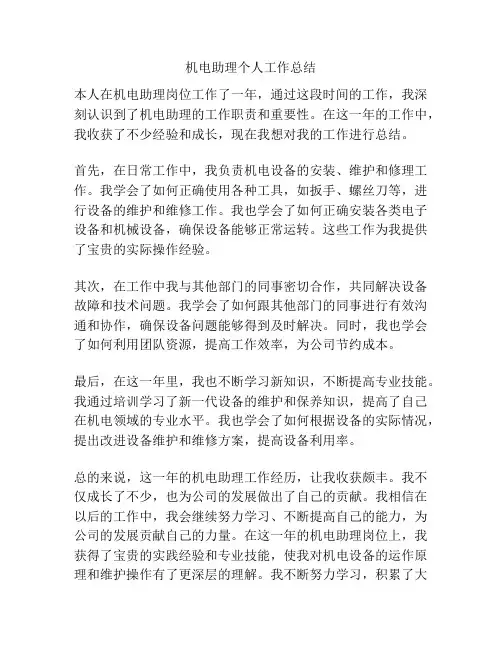 机电助理个人工作总结

本人在机电助理岗位工作了一年，通过这段时间的工作，我深刻认识到了机电助理的工作职责和重要性。在这一年的工作中，我收获了不少经验和成长，现在我想对我的工作进行总结。

首先，在日常工作中，我负责机电设备的安装、维护和修理工作。我学会了如何正确使用各种工具，如扳手、螺丝刀等，进行设备的维护和维修工作。我也学会了如何正确安装各类电子设备和机械设备，确保设备能够正常运转。这些工作为我提供了宝贵的实际操作经验。

其次，在工作中我与其他部门的同事密切合作，共同解决设备故障和技术问题。我学会了如何跟其他部门的同事进行有效沟通和协作，确保设备问题能够得到及时解决。同时，我也学会了如何利用团队资源，提高工作效率，为公司节约成本。

最后，在这一年里，我也不断学习新知识，不断提高专业技能。我通过培训学习了新一代设备的维护和保养知识，提高了自己在机电领域的专业水平。我也学会了如何根据设备的实际情况，提出改进设备维护和维修方案，提高设备利用率。

总的来说，这一年的机电助理工作经历，让我收获颇丰。我不仅成长了不少，也为公司的发展做出了自己的贡献。我相信在以后的工作中，我会继续努力学习、不断提高自己的能力，为公司的发展贡献自己的力量。在这一年的机电助理岗位上，我获得了宝贵的实践经验和专业技能，使我对机电设备的运作原理和维护操作有了更深层的理解。我不断努力学习，积累了大